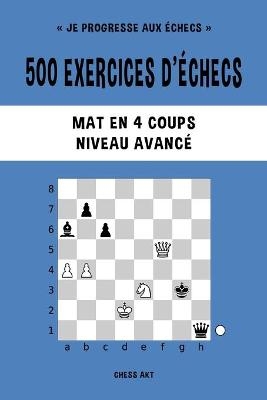 « JE PROGRESSE AUX ÉCHECS »

500 EXERCICES D'ÉCHECS

MAT EN 4 COUPS
NIVEAU AVANCÉ

8
7
6
5
4
3
2
1
a b c d e f g h

CHESS AKT